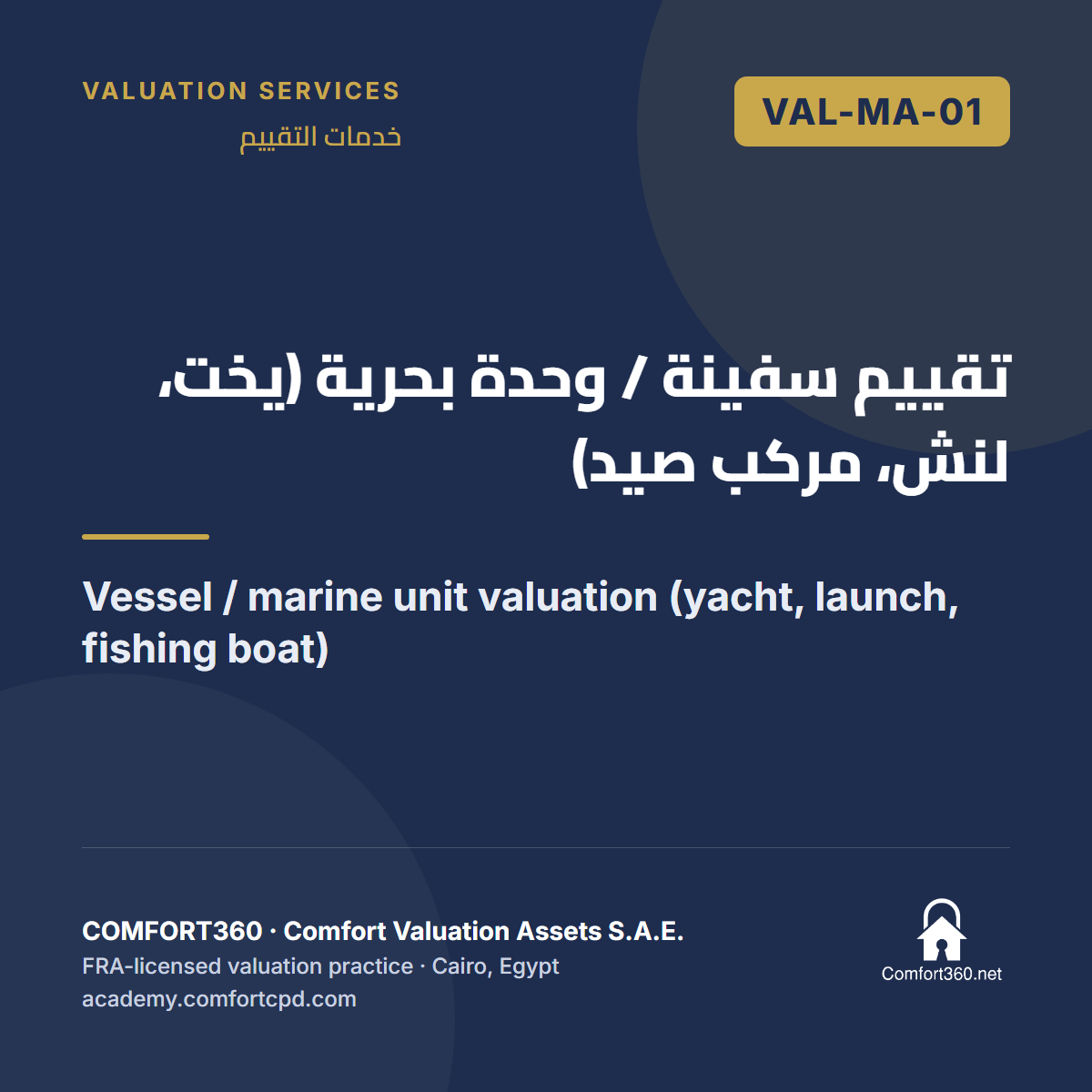 VALUATION SERVICES
خدمات التقييم

VAL-MA-01

تقييم سفينة / وحدة بحرية (يخت، لنش، مركب صيد)

Vessel / marine unit valuation (yacht, launch, fishing boat)

COMFORT360 · Comfort Valuation Assets S.A.E.
FRA-licensed valuation practice · Cairo, Egypt
academy.comfortcpd.com

Comfort360.net